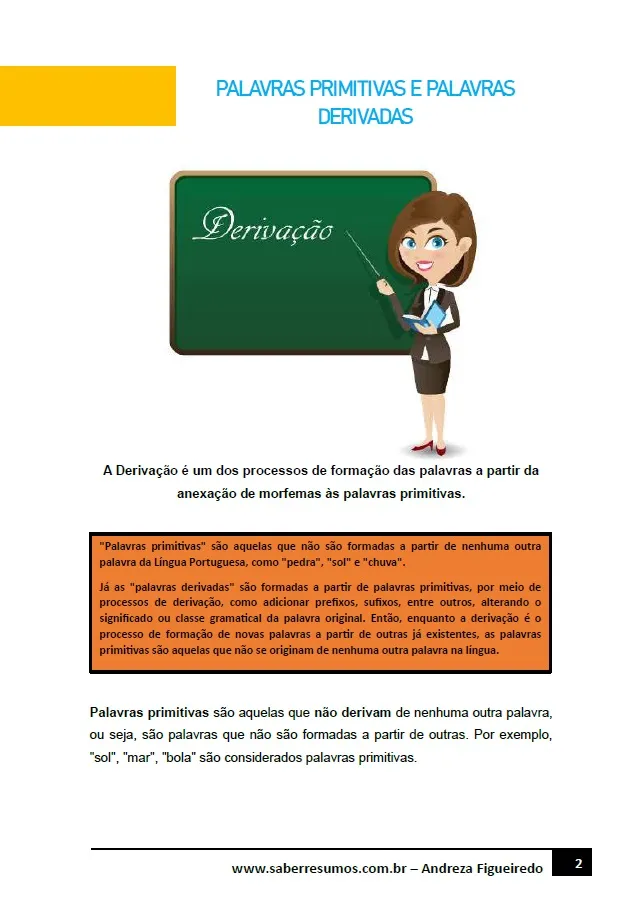 PALAVRAS PRIMITIVAS E PALAVRAS DERIVADAS

Derivação

A Derivação é um dos processos de formação das palavras a partir da anexação de morfemas às palavras primitivas.

"Palavras primitivas" são aquelas que não são formadas a partir de nenhuma outra palavra da Língua Portuguesa, como "pedra", "sol" e "chuva".

Já as "palavras derivadas" são formadas a partir de palavras primitivas, por meio de processos de derivação, como adicionar prefixos, sufixos, entre outros, alterando o significado ou classe gramatical da palavra original. Então, enquanto a derivação é o processo de formação de novas palavras a partir de outras já existentes, as palavras primitivas são aquelas que não se originam de nenhuma outra palavra na língua.

Palavras primitivas são aquelas que não derivam de nenhuma outra palavra, ou seja, são palavras que não são formadas a partir de outras. Por exemplo, "sol", "mar", "bola" são considerados palavras primitivas.

www.saberresumos.com.br – Andreza Figueiredo 2